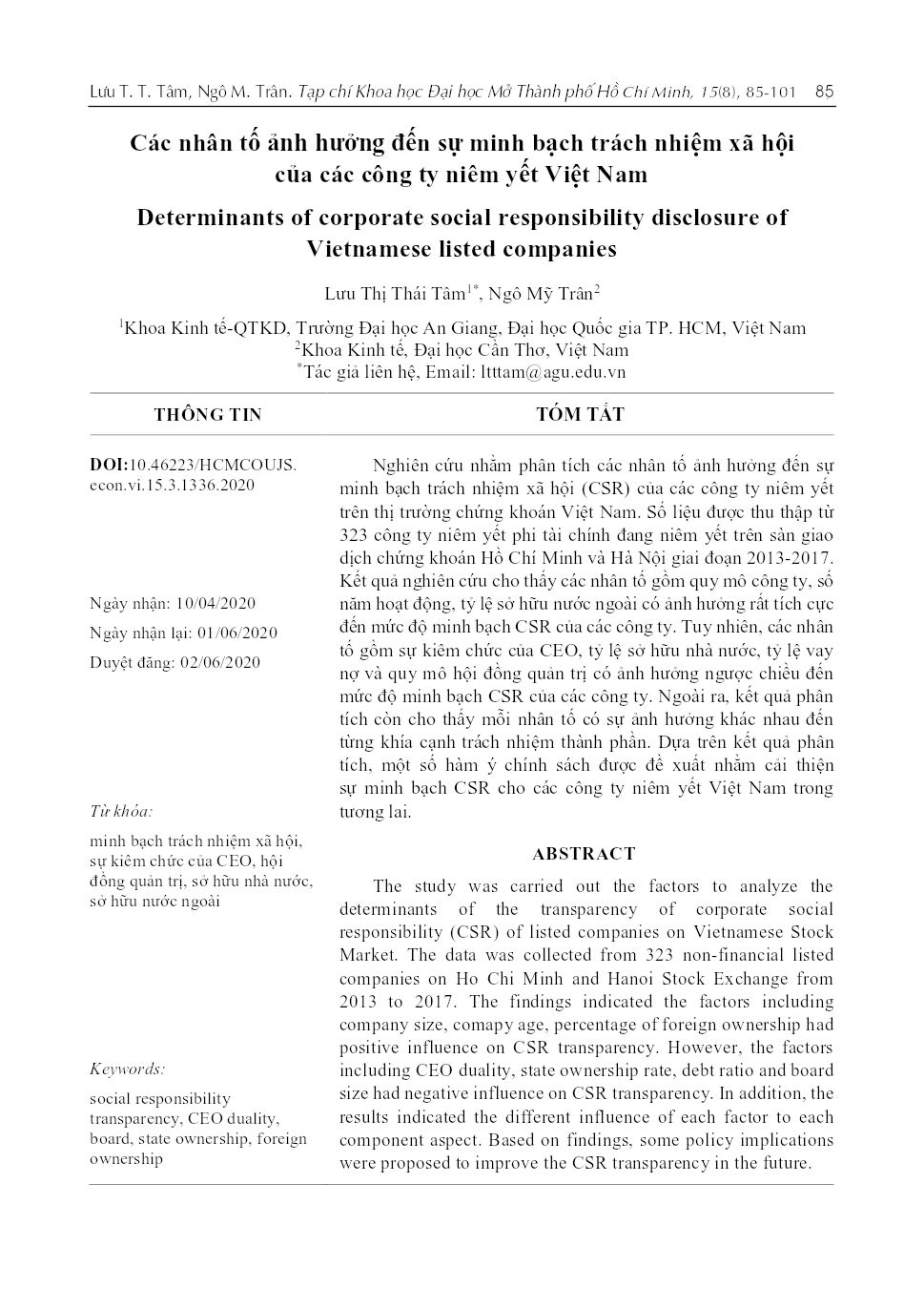 Lưu T. T. Tâm, Ngô M. Trân. Tạp chí Khoa học Đại học Mở Thành phố Hồ Chí Minh, 15(8), 85-101 85

Các nhân tố ảnh hưởng đến sự minh bạch trách nhiệm xã hội của các công ty niêm yết Việt Nam

Determinants of corporate social responsibility disclosure of Vietnamese listed companies

Lưu Thị Thái Tâm$^{1*}$, Ngô Mỹ Trân$^{2}$

$^{1}$Khoa Kinh tế-QTKD, Trường Đại học An Giang, Đại học Quốc gia TP. HCM, Việt Nam
$^{2}$Khoa Kinh tế, Đại học Cần Thơ, Việt Nam
$^{*}$Tác giả liên hệ, Email: ltttam@agu.edu.vn

THÔNG TIN

DOI:10.46223/HCMCOUJS.econ.vi.15.3.1336.2020

Ngày nhận: 10/04/2020

Ngày nhận lại: 01/06/2020

Duyệt đăng: 02/06/2020

Từ khóa:

minh bạch trách nhiệm xã hội, sự kiêm chức của CEO, hội đồng quản trị, sở hữu nhà nước, sở hữu nước ngoài

Keywords:

social responsibility transparency, CEO duality, board, state ownership, foreign ownership

TÓM TẮT

Nghiên cứu nhằm phân tích các nhân tố ảnh hưởng đến sự minh bạch trách nhiệm xã hội (CSR) của các công ty niêm yết trên thị trường chứng khoán Việt Nam. Số liệu được thu thập từ 323 công ty niêm yết phi tài chính đang niêm yết trên sàn giao dịch chứng khoán Hồ Chí Minh và Hà Nội giai đoạn 2013-2017. Kết quả nghiên cứu cho thấy các nhân tố gồm quy mô công ty, số năm hoạt động, tỷ lệ sở hữu nước ngoài có ảnh hưởng rất tích cực đến mức độ minh bạch CSR của các công ty. Tuy nhiên, các nhân tố gồm sự kiêm chức của CEO, tỷ lệ sở hữu nhà nước, tỷ lệ vay nợ và quy mô hội đồng quản trị có ảnh hưởng ngược chiều đến mức độ minh bạch CSR của các công ty. Ngoài ra, kết quả phân tích còn cho thấy mỗi nhân tố có sự ảnh hưởng khác nhau đến từng khía cạnh trách nhiệm thành phần. Dựa trên kết quả phân tích, một số hàm ý chính sách được đề xuất nhằm cải thiện sự minh bạch CSR cho các công ty niêm yết Việt Nam trong tương lai.

ABSTRACT

The study was carried out the factors to analyze the determinants of the transparency of corporate social responsibility (CSR) of listed companies on Vietnamese Stock Market. The data was collected from 323 non-financial listed companies on Ho Chi Minh and Hanoi Stock Exchange from 2013 to 2017. The findings indicated the factors including company size, comapy age, percentage of foreign ownership had positive influence on CSR transparency. However, the factors including CEO duality, state ownership rate, debt ratio and board size had negative influence on CSR transparency. In addition, the results indicated the different influence of each factor to each component aspect. Based on findings, some policy implications were proposed to improve the CSR transparency in the future.